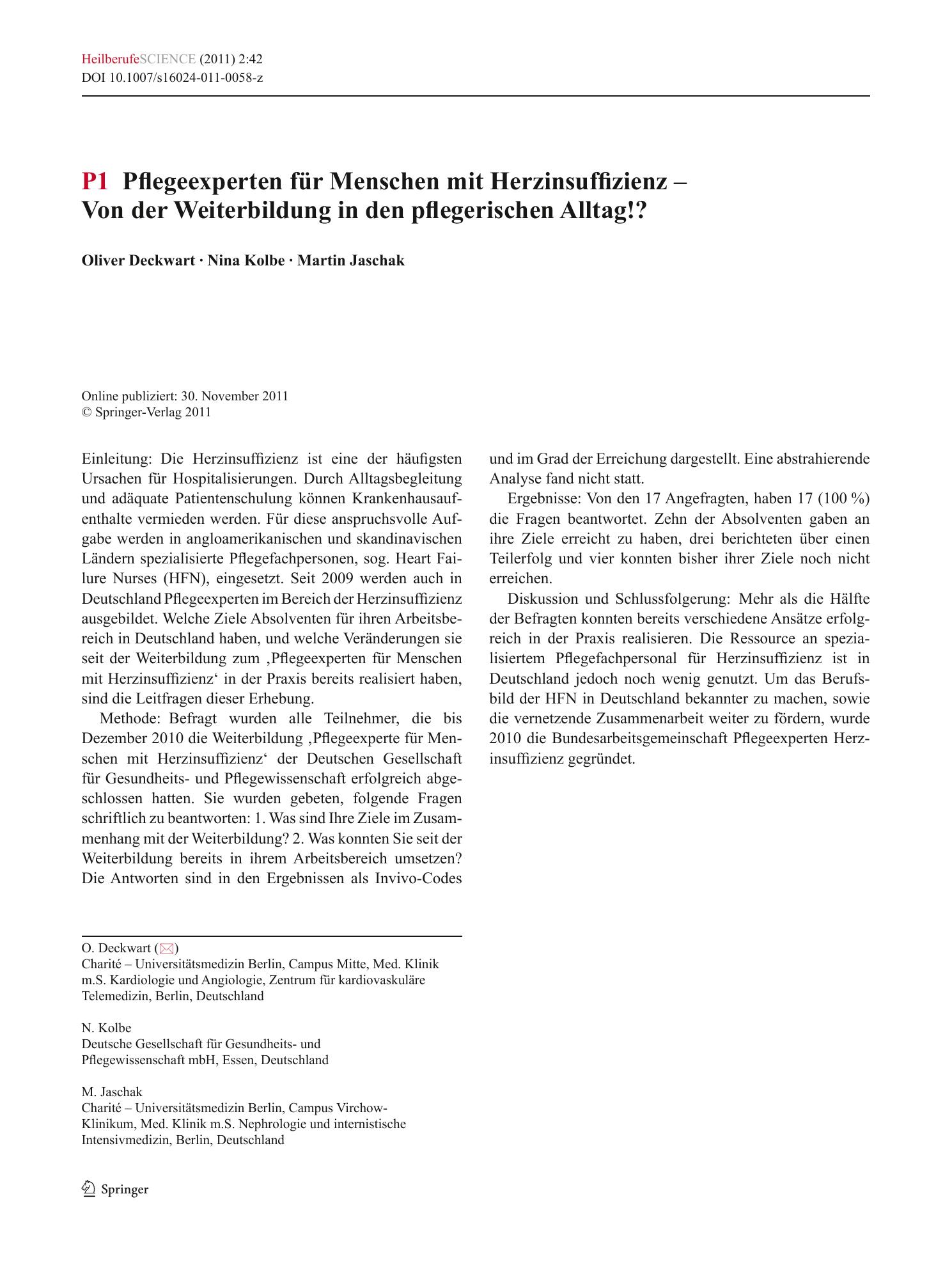 HeilberufeSCIENCE (2011) 2:42
DOI 10.1007/s16024-011-0058-z

P1 Pflegeexperten für Menschen mit Herzinsuffizienz – Von der Weiterbildung in den pflegerischen Alltag!?

Oliver Deckwart · Nina Kolbe · Martin Jaschak

Online publiziert: 30. November 2011
© Springer-Verlag 2011

Einleitung: Die Herzinsuffizienz ist eine der häufigsten Ursachen für Hospitalisierungen. Durch Alltagsbegleitung und adäquate Patientenschulung können Krankenhausaufenthalte vermieden werden. Für diese anspruchsvolle Aufgabe werden in angloamerikanischen und skandinavischen Ländern spezialisierte Pflegefachpersonen, sog. Heart Failure Nurses (HFN), eingesetzt. Seit 2009 werden auch in Deutschland Pflegeexperten im Bereich der Herzinsuffizienz ausgebildet. Welche Ziele Absolventen für ihren Arbeitsbereich in Deutschland haben, und welche Veränderungen sie seit der Weiterbildung zum ‚Pflegeexperten für Menschen mit Herzinsuffizienz' in der Praxis bereits realisiert haben, sind die Leitfragen dieser Erhebung.

Methode: Befragt wurden alle Teilnehmer, die bis Dezember 2010 die Weiterbildung ‚Pflegeexperte für Menschen mit Herzinsuffizienz' der Deutschen Gesellschaft für Gesundheits- und Pflegewissenschaft erfolgreich abgeschlossen hatten. Sie wurden gebeten, folgende Fragen schriftlich zu beantworten: 1. Was sind Ihre Ziele im Zusammenhang mit der Weiterbildung? 2. Was konnten Sie seit der Weiterbildung bereits in ihrem Arbeitsbereich umsetzen? Die Antworten sind in den Ergebnissen als Invivo-Codes und im Grad der Erreichung dargestellt. Eine abstrahierende Analyse fand nicht statt.

Ergebnisse: Von den 17 Angefragten, haben 17 (100 %) die Fragen beantwortet. Zehn der Absolventen gaben an ihre Ziele erreicht zu haben, drei berichteten über einen Teilerfolg und vier konnten bisher ihrer Ziele noch nicht erreichen.

Diskussion und Schlussfolgerung: Mehr als die Hälfte der Befragten konnten bereits verschiedene Ansätze erfolgreich in der Praxis realisieren. Die Ressource an spezialisiertem Pflegefachpersonal für Herzinsuffizienz ist in Deutschland jedoch noch wenig genutzt. Um das Berufsbild der HFN in Deutschland bekannter zu machen, sowie die vernetzende Zusammenarbeit weiter zu fördern, wurde 2010 die Bundesarbeitsgemeinschaft Pflegeexperten Herzinsuffizienz gegründet.

O. Deckwart (✉)
Charité – Universitätsmedizin Berlin, Campus Mitte, Med. Klinik m.S. Kardiologie und Angiologie, Zentrum für kardiovaskuläre Telemedizin, Berlin, Deutschland

N. Kolbe
Deutsche Gesellschaft für Gesundheits- und Pflegewissenschaft mbH, Essen, Deutschland

M. Jaschak
Charité – Universitätsmedizin Berlin, Campus Virchow-Klinikum, Med. Klinik m.S. Nephrologie und internistische Intensivmedizin, Berlin, Deutschland

Springer